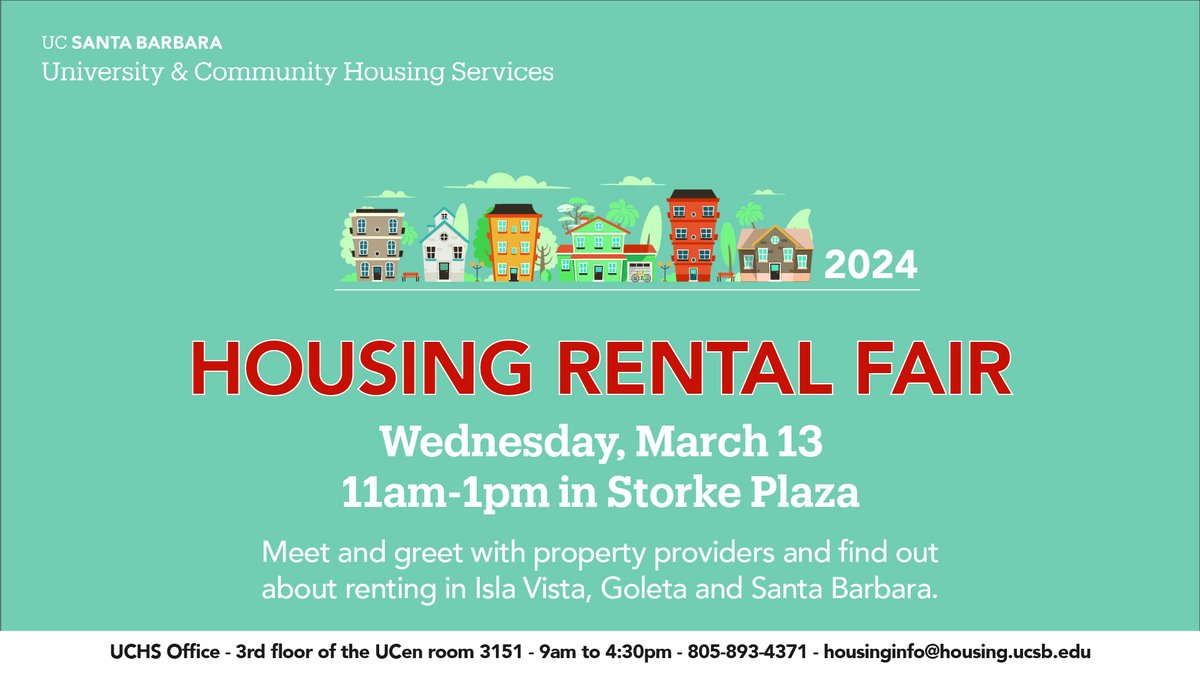 UC SANTA BARBARA
University & Community Housing Services

2024

HOUSING RENTAL FAIR

Wednesday, March 13
11am-1pm in Storke Plaza

Meet and greet with property providers and find out about renting in Isla Vista, Goleta and Santa Barbara.

UCHS Office - 3rd floor of the UCen room 3151 - 9am to 4:30pm - 805-893-4371 - housinginfo@housing.ucsb.edu